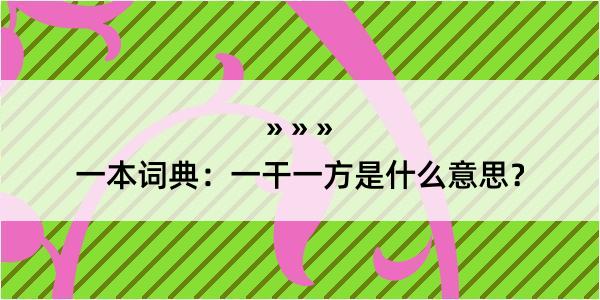 » » »

一本词典：一干一方是什么意思？